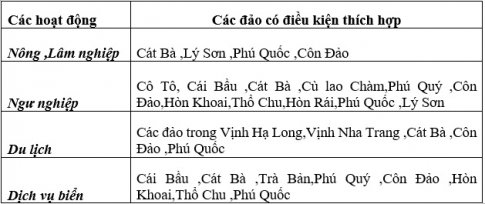 | Các hoạt động | Các đảo có điều kiện thích hợp |
|---|---|
| Nông ,Lâm nghiệp | Cát Bà ,Lý Sơn ,Phú Quốc ,Côn Đảo |
| Ngư nghiệp | Cô Tô, Cái Bầu ,Cát Bà ,Cù lao Chàm,Phú Quý ,Côn Đảo,Hòn Khoai,Thổ Chu,Hòn Rái,Phú Quốc ,Lý Sơn |
| Du lịch | Các đảo trong Vịnh Hạ Long,Vịnh Nha Trang ,Cát Bà ,Côn Đảo ,Phú Quốc |
| Dịch vụ biển | Cái Bầu ,Cát Bà ,Trà Bản,Phú Quý ,Côn Đảo ,Hòn Khoai,Thổ Chu ,Phú Quốc |